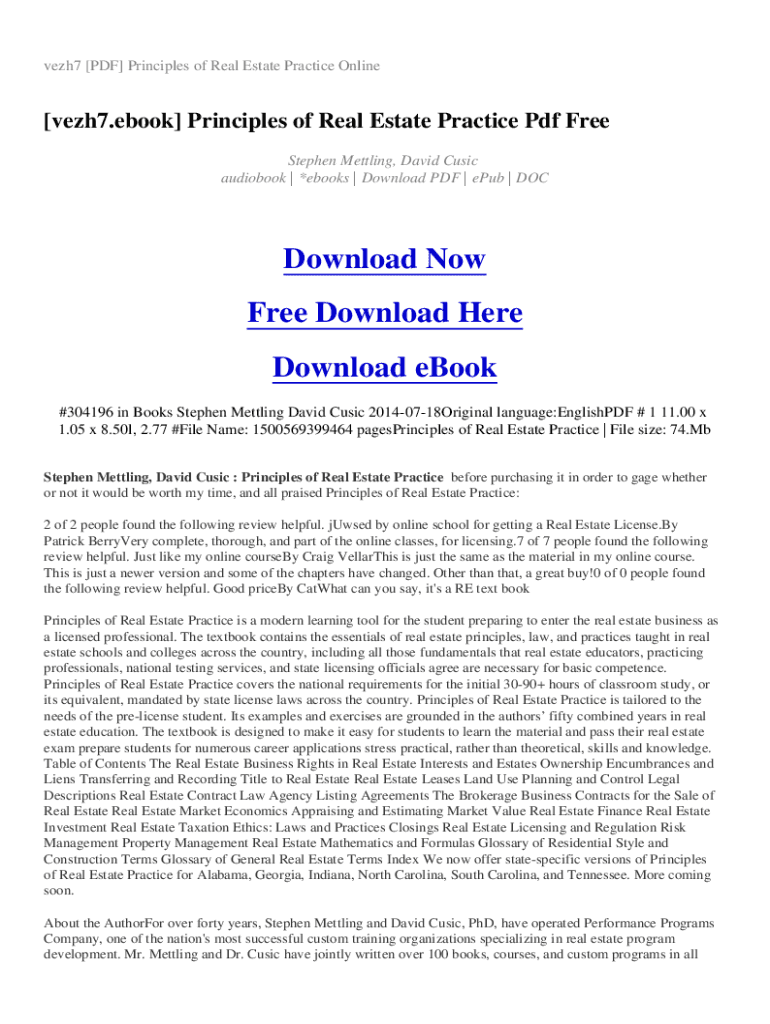 vezh7 [PDF] Principles of Real Estate Practice Online

[vezh7.ebook] Principles of Real Estate Practice Pdf Free

Stephen Mettling, David Cusic
audiobook | *ebooks | Download PDF | ePub | DOC

Download Now

Free Download Here

Download eBook

#304196 in Books Stephen Mettling David Cusic 2014-07-18Original language:EnglishPDF # 1 11.00 x 1.05 x 8.50l, 2.77 #File Name: 1500569399464 pagesPrinciples of Real Estate Practice | File size: 74.Mb

Stephen Mettling, David Cusic : Principles of Real Estate Practice before purchasing it in order to gage whether or not it would be worth my time, and all praised Principles of Real Estate Practice:

2 of 2 people found the following review helpful. jUwsed by online school for getting a Real Estate License.By Patrick BerryVery complete, thorough, and part of the online classes, for licensing.7 of 7 people found the following review helpful. Just like my online courseBy Craig VellarThis is just the same as the material in my online course. This is just a newer version and some of the chapters have changed. Other than that, a great buy!0 of 0 people found the following review helpful. Good priceBy CatWhat can you say, it's a RE text book

Principles of Real Estate Practice is a modern learning tool for the student preparing to enter the real estate business as a licensed professional. The textbook contains the essentials of real estate principles, law, and practices taught in real estate schools and colleges across the country, including all those fundamentals that real estate educators, practicing professionals, national testing services, and state licensing officials agree are necessary for basic competence. Principles of Real Estate Practice covers the national requirements for the initial 30-90+ hours of classroom study, or its equivalent, mandated by state license laws across the country. Principles of Real Estate Practice is tailored to the needs of the pre-license student. Its examples and exercises are grounded in the authors' fifty combined years in real estate education. The textbook is designed to make it easy for students to learn the material and pass their real estate exam prepare students for numerous career applications stress practical, rather than theoretical, skills and knowledge. Table of Contents The Real Estate Business Rights in Real Estate Interests and Estates Ownership Encumbrances and Liens Transferring and Recording Title to Real Estate Real Estate Leases Land Use Planning and Control Legal Descriptions Real Estate Contract Law Agency Listing Agreements The Brokerage Business Contracts for the Sale of Real Estate Real Estate Market Economics Appraising and Estimating Market Value Real Estate Finance Real Estate Investment Real Estate Taxation Ethics: Laws and Practices Closings Real Estate Licensing and Regulation Risk Management Property Management Real Estate Mathematics and Formulas Glossary of Residential Style and Construction Terms Glossary of General Real Estate Terms Index We now offer state-specific versions of Principles of Real Estate Practice for Alabama, Georgia, Indiana, North Carolina, South Carolina, and Tennessee. More coming soon.

About the AuthorFor over forty years, Stephen Mettling and David Cusic, PhD, have operated Performance Programs Company, one of the nation's most successful custom training organizations specializing in real estate program development. Mr. Mettling and Dr. Cusic have jointly written over 100 books, courses, and custom programs in all